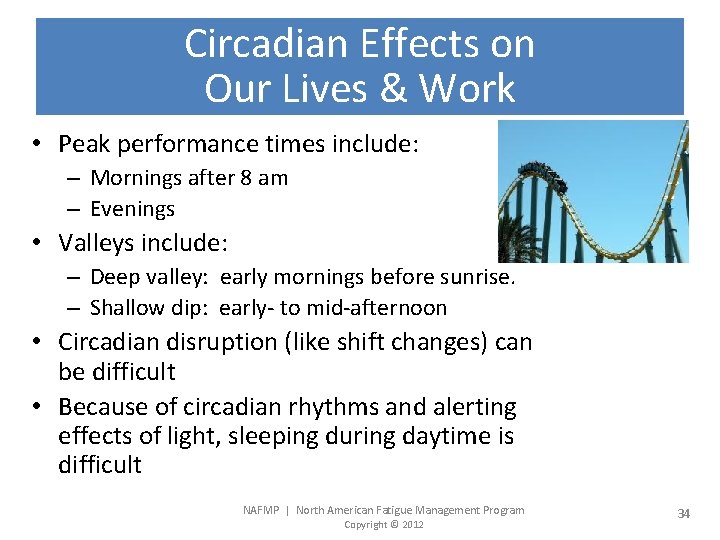 Circadian Effects on Our Lives & Work

• Peak performance times include:
– Mornings after 8 am
– Evenings

• Valleys include:
– Deep valley: early mornings before sunrise.
– Shallow dip: early- to mid-afternoon

• Circadian disruption (like shift changes) can be difficult

• Because of circadian rhythms and alerting effects of light, sleeping during daytime is difficult

NAFMP | North American Fatigue Management Program
Copyright © 2012

34